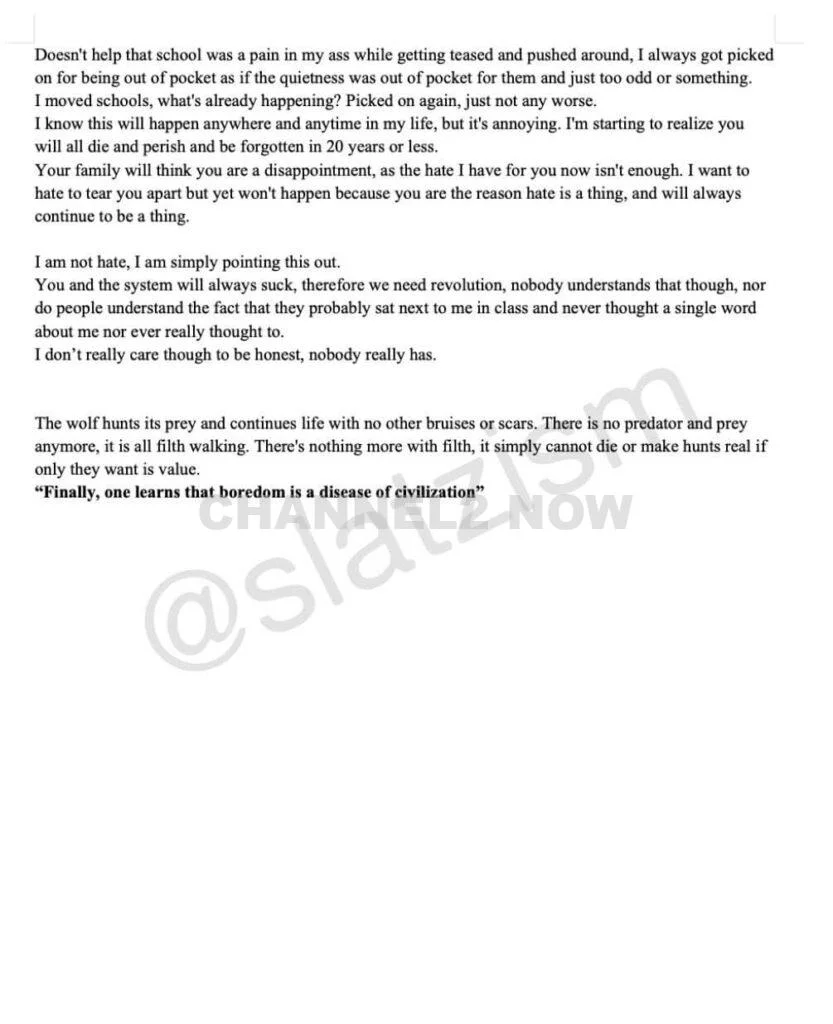 Doesn't help that school was a pain in my ass while getting teased and pushed around, I always got picked on for being out of pocket as if the quietness was out of pocket for them and just too odd or something.
I moved schools, what's already happening? Picked on again, just not any worse.
I know this will happen anywhere and anytime in my life, but it's annoying. I'm starting to realize you will all die and perish and be forgotten in 20 years or less.
Your family will think you are a disappointment, as the hate I have for you now isn't enough. I want to hate to tear you apart but yet won't happen because you are the reason hate is a thing, and will always continue to be a thing.

I am not hate, I am simply pointing this out.
You and the system will always suck, therefore we need revolution, nobody understands that though, nor do people understand the fact that they probably sat next to me in class and never thought a single word about me nor ever really thought to.
I don't really care though to be honest, nobody really has.

The wolf hunts its prey and continues life with no other bruises or scars. There is no predator and prey anymore, it is all filth walking. There's nothing more with filth, it simply cannot die or make hunts real if only they want is value.
**"Finally, one learns that boredom is a disease of civilization"**

CHANNEL2 NOW

@slatzism